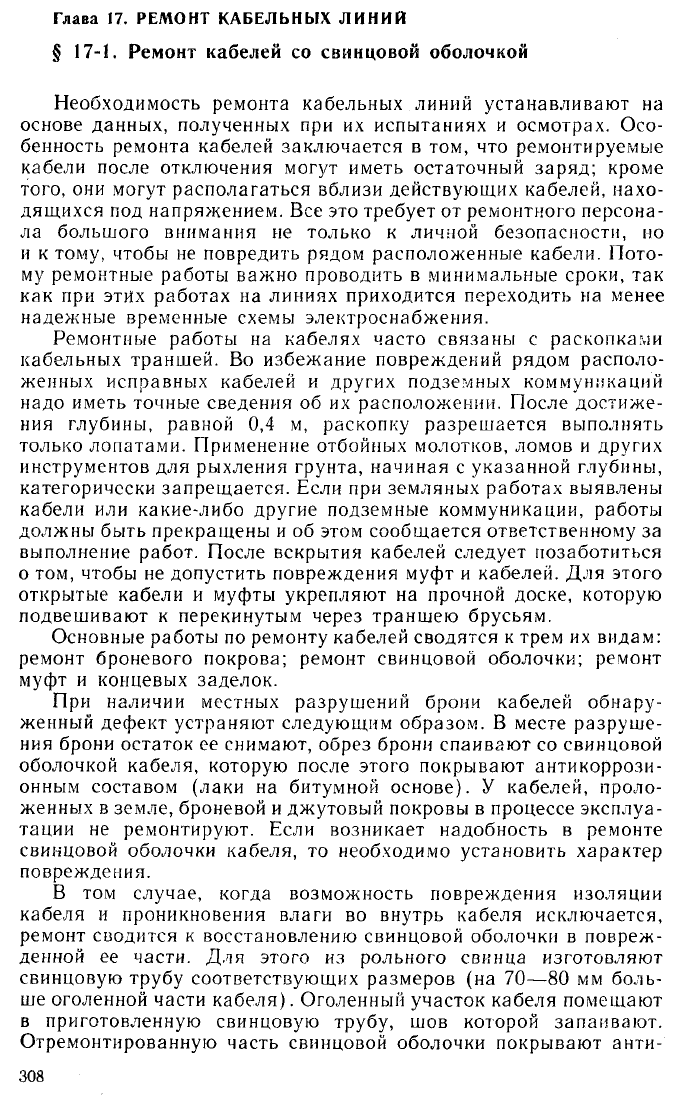 Глава 17. РЕМОНТ КАБЕЛЬНЫХ ЛИНИЙ

§ 17-1. Ремонт кабелей со свинцовой оболочкой

Необходимость ремонта кабельных линий устанавливают на основе данных, полученных при их испытаниях и осмотрах. Особенность ремонта кабелей заключается в том, что ремонтируемые кабели после отключения могут иметь остаточный заряд; кроме того, они могут располагаться вблизи действующих кабелей, находящихся под напряжением. Все это требует от ремонтного персонала большого внимания не только к личной безопасности, но и к тому, чтобы не повредить рядом расположенные кабели. Потому ремонтные работы важно проводить в минимальные сроки, так как при этих работах на линиях приходится переходить на менее надежные временные схемы электроснабжения.

Ремонтные работы на кабелях часто связаны с раскопками кабельных траншей. Во избежание повреждений рядом расположенных исправных кабелей и других подземных коммуникаций надо иметь точные сведения об их расположении. После достижения глубины, равной 0,4 м, раскопку разрешается выполнять только лопатами. Применение отбойных молотков, ломов и других инструментов для рыхления грунта, начиная с указанной глубины, категорически запрещается. Если при земляных работах выявлены кабели или какие-либо другие подземные коммуникации, работы должны быть прекращены и об этом сообщается ответственному за выполнение работ. После вскрытия кабелей следует позаботиться о том, чтобы не допустить повреждения муфт и кабелей. Для этого открытые кабели и муфты укрепляют на прочной доске, которую подвешивают к перекинутым через траншею брусьям.

Основные работы по ремонту кабелей сводятся к трем их видам: ремонт броневого покрова; ремонт свинцовой оболочки; ремонт муфт и концевых заделок.

При наличии местных разрушений брони кабелей обнаруженный дефект устраняют следующим образом. В месте разрушения брони остаток ее снимают, обрез брони спаивают со свинцовой оболочкой кабеля, которую после этого покрывают антикоррозионным составом (лаки на битумной основе). У кабелей, проложенных в земле, броневой и джутовый покровы в процессе эксплуатации не ремонтируют. Если возникает надобность в ремонте свинцовой оболочки кабеля, то необходимо установить характер повреждения.

В том случае, когда возможность повреждения изоляции кабеля и проникновения влаги во внутрь кабеля исключается, ремонт сводится к восстановлению свинцовой оболочки в поврежденной ее части. Для этого из рольного свинца изготовляют свинцовую трубу соответствующих размеров (на 70—80 мм больше оголенной части кабеля). Оголенный участок кабеля помещают в приготовленную свинцовую трубу, шов которой запаивают. Отремонтированную часть свинцовой оболочки покрывают анти-

308